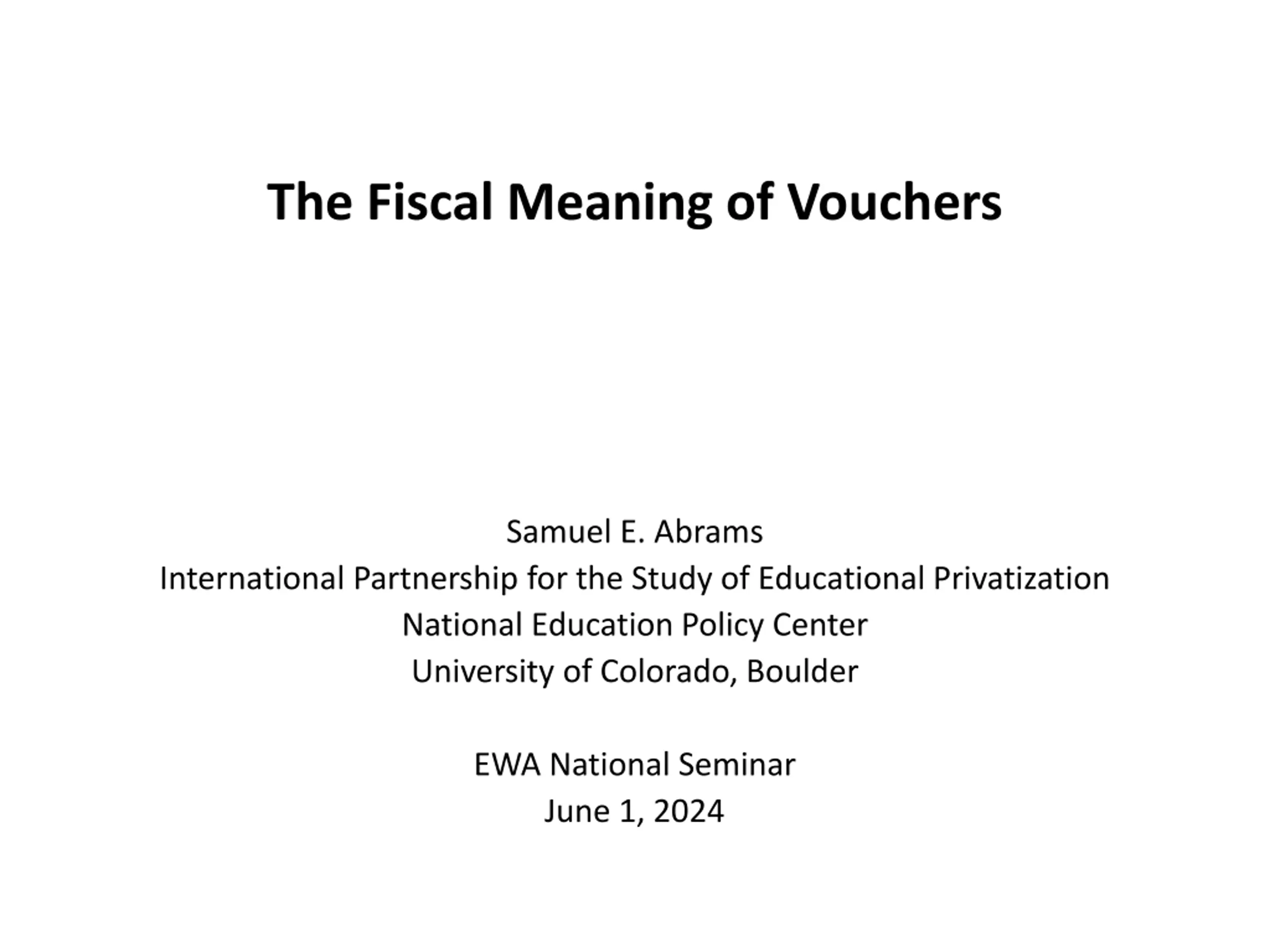 The Fiscal Meaning of Vouchers

Samuel E. Abrams
International Partnership for the Study of Educational Privatization
National Education Policy Center
University of Colorado, Boulder

EWA National Seminar
June 1, 2024